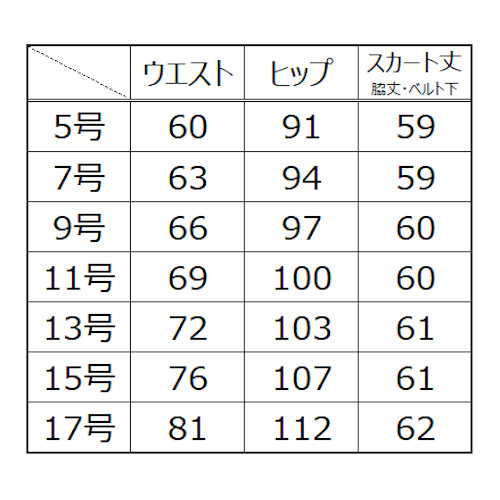 |  | ウエスト | ヒップ | スカート丈 脇丈・ベルト下 |
|---|---|---|---|
| 5号 | 60 | 91 | 59 |
| 7号 | 63 | 94 | 59 |
| 9号 | 66 | 97 | 60 |
| 11号 | 69 | 100 | 60 |
| 13号 | 72 | 103 | 61 |
| 15号 | 76 | 107 | 61 |
| 17号 | 81 | 112 | 62 |